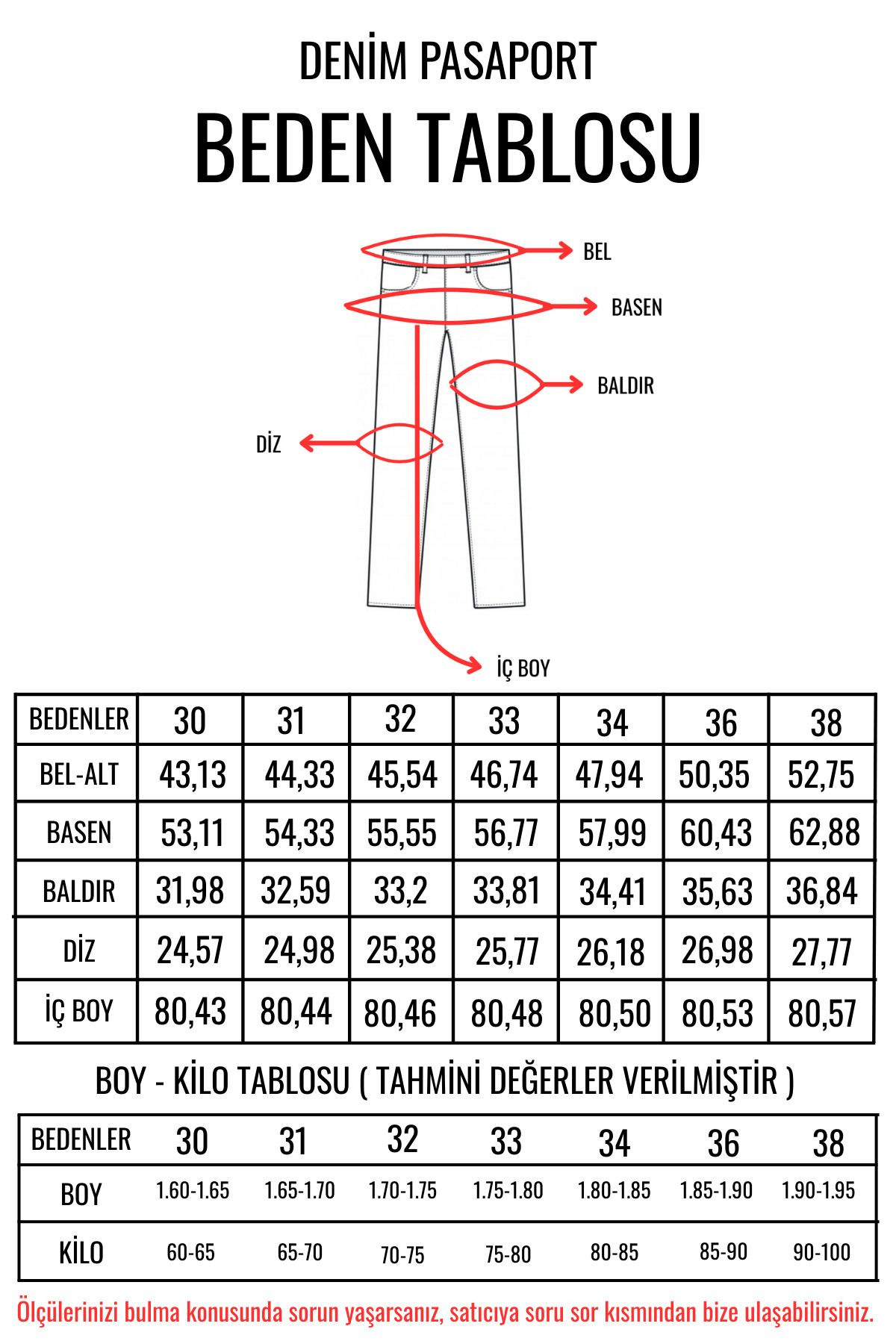 DENİM PASAPORT

BEDEN TABLOSU

BEL

BASEN

BALDIR

DİZ

İÇ BOY

| BEDENLER | 30 | 31 | 32 | 33 | 34 | 36 | 38 |
|---|---|---|---|---|---|---|---|
| BEL-ALT | 43,13 | 44,33 | 45,54 | 46,74 | 47,94 | 50,35 | 52,75 |
| BASEN | 53,11 | 54,33 | 55,55 | 56,77 | 57,99 | 60,43 | 62,88 |
| BALDIR | 31,98 | 32,59 | 33,2 | 33,81 | 34,41 | 35,63 | 36,84 |
| DİZ | 24,57 | 24,98 | 25,38 | 25,77 | 26,18 | 26,98 | 27,77 |
| İÇ BOY | 80,43 | 80,44 | 80,46 | 80,48 | 80,50 | 80,53 | 80,57 |

BOY - KİLO TABLOSU ( TAHMİNİ DEĞERLER VERİLMİŞTİR )

| BEDENLER | 30 | 31 | 32 | 33 | 34 | 36 | 38 |
|---|---|---|---|---|---|---|---|
| BOY | 1.60-1.65 | 1.65-1.70 | 1.70-1.75 | 1.75-1.80 | 1.80-1.85 | 1.85-1.90 | 1.90-1.95 |
| KİLO | 60-65 | 65-70 | 70-75 | 75-80 | 80-85 | 85-90 | 90-100 |

Ölçülerinizi bulma konusunda sorun yaşarsanız, satıcıya soru sor kısmından bize ulaşabilirsiniz.